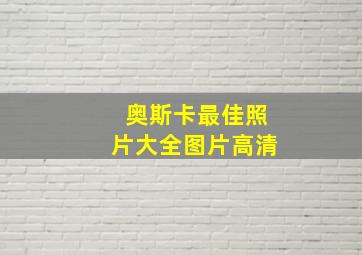 奥斯卡最佳照片大全图片高清